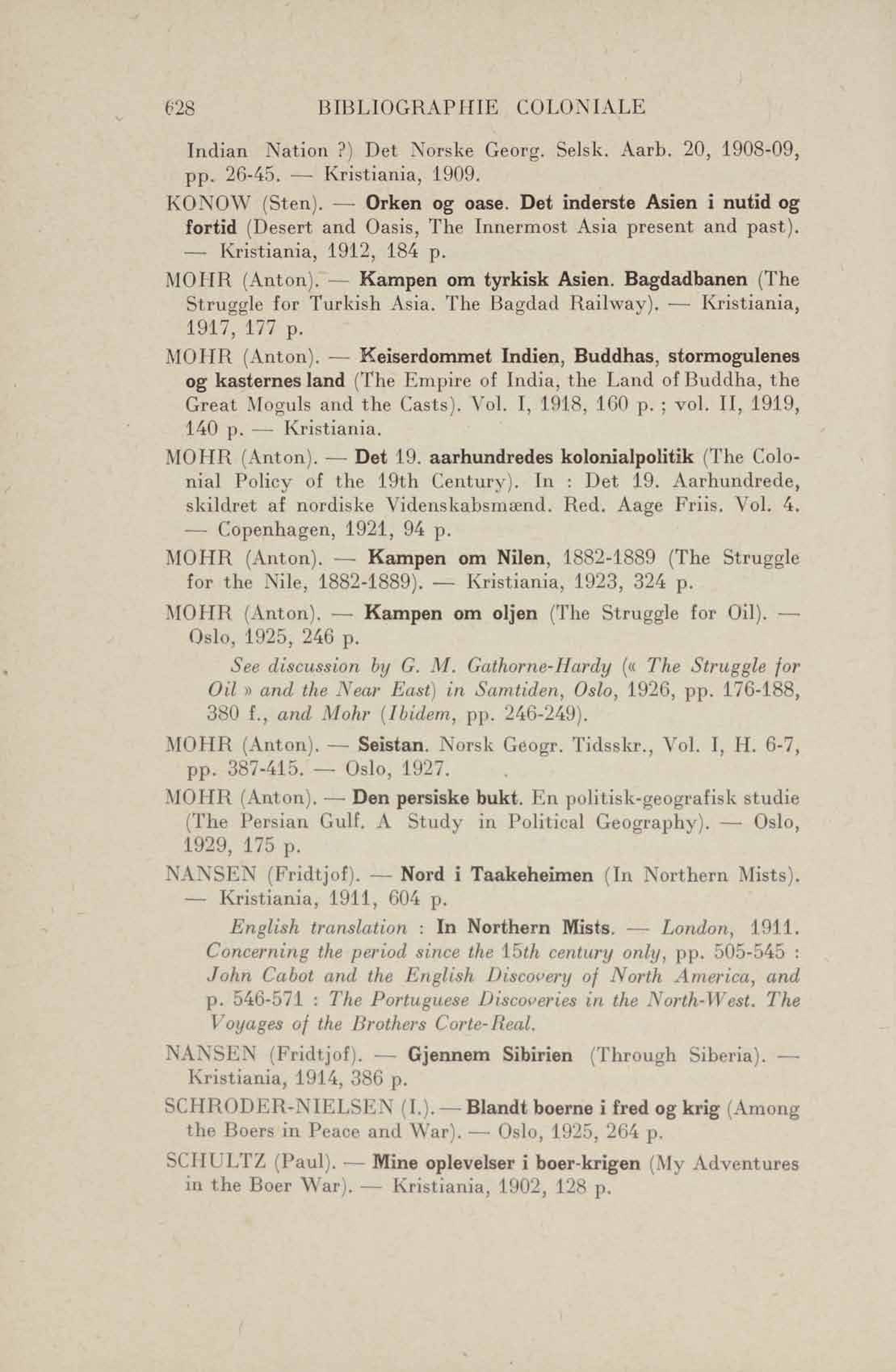 628 BIBLIOGRAPHIE COLONIALE

Indian Nation ?) Det Norske Georg. Selsk. Aarb. 20, 1908-09, pp. 26-45. — Kristiania, 1909.

KONOW (Sten). — Orken og oase. Det inderste Asien i nutid og fortid (Desert and Oasis, The Innermost Asia present and past). — Kristiania, 1912, 184 p.

MOHR (Anton). — Kampen om tyrkisk Asien. Bagdadbanen (The Struggle for Turkish Asia. The Bagdad Railway). — Kristiania, 1917, 177 p.

MOHR (Anton). — Keiserdommet Indien, Buddhas, stormogulenes og kasternes land (The Empire of India, the Land of Buddha, the Great Moguls and the Casts). Vol. I, 1918, 160 p. ; vol. II, 1919, 140 p. — Kristiania.

MOHR (Anton). — Det 19. aarhundredes kolonialpolitik (The Colonial Policy of the 19th Century). In : Det 19. Aarhundrede, skildret af nordiske Videnskabsmænd. Red. Aage Friis. Vol. 4. — Copenhagen, 1921, 94 p.

MOHR (Anton). — Kampen om Nilen, 1882-1889 (The Struggle for the Nile, 1882-1889). — Kristiania, 1923, 324 p.

MOHR (Anton). — Kampen om oljen (The Struggle for Oil). — Oslo, 1925, 246 p.

See discussion by G. M. Gathorne-Hardy (« The Struggle for Oil » and the Near East) in Samtiden, Oslo, 1926, pp. 176-188, 380 f., and Mohr (Ibidem, pp. 246-249).

MOHR (Anton). — Seistan. Norsk Geogr. Tidsskr., Vol. I, H. 6-7, pp. 387-415. — Oslo, 1927.

MOHR (Anton). — Den persiske bukt. En politisk-geografisk studie (The Persian Gulf. A Study in Political Geography). — Oslo, 1929, 175 p.

NANSEN (Fridtjof). — Nord i Taakeheimen (In Northern Mists). — Kristiania, 1911, 604 p.

English translation : In Northern Mists. — London, 1911. Concerning the period since the 15th century only, pp. 505-545 : John Cabot and the English Discovery of North America, and p. 546-571 : The Portuguese Discoveries in the North-West. The Voyages of the Brothers Corte-Real.

NANSEN (Fridtjof). — Gjennem Sibirien (Through Siberia). — Kristiania, 1914, 386 p.

SCHRODER-NIELSEN (I.). — Blandt boerne i fred og krig (Among the Boers in Peace and War). — Oslo, 1925, 264 p.

SCHULTZ (Paul). — Mine oplevelser i boer-krigen (My Adventures in the Boer War). — Kristiania, 1902, 128 p.